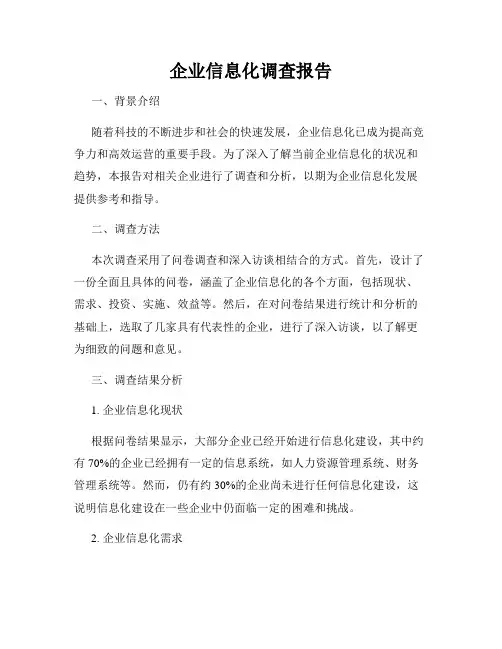 企业信息化调查报告

一、背景介绍

随着科技的不断进步和社会的快速发展，企业信息化已成为提高竞争力和高效运营的重要手段。为了深入了解当前企业信息化的状况和趋势，本报告对相关企业进行了调查和分析，以期为企业信息化发展提供参考和指导。

二、调查方法

本次调查采用了问卷调查和深入访谈相结合的方式。首先，设计了一份全面且具体的问卷，涵盖了企业信息化的各个方面，包括现状、需求、投资、实施、效益等。然后，在对问卷结果进行统计和分析的基础上，选取了几家具有代表性的企业，进行了深入访谈，以了解更为细致的问题和意见。

三、调查结果分析

1. 企业信息化现状

根据问卷结果显示，大部分企业已经开始进行信息化建设，其中约有 70%的企业已经拥有一定的信息系统，如人力资源管理系统、财务管理系统等。然而，仍有约 30%的企业尚未进行任何信息化建设，这说明信息化建设在一些企业中仍面临一定的困难和挑战。

2. 企业信息化需求